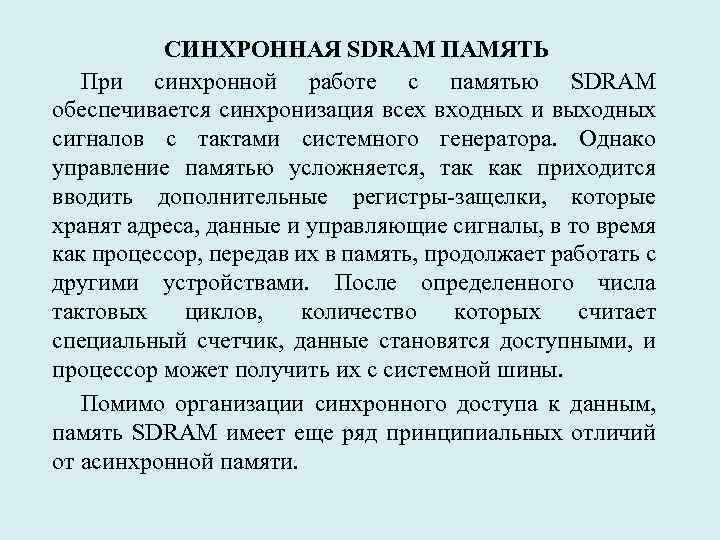 СИНХРОННАЯ SDRAM ПАМЯТЬ

При синхронной работе с памятью SDRAM обеспечивается синхронизация всех входных и выходных сигналов с тактами системного генератора. Однако управление памятью усложняется, так как приходится вводить дополнительные регистры-защелки, которые хранят адреса, данные и управляющие сигналы, в то время как процессор, передав их в память, продолжает работать с другими устройствами. После определенного числа тактовых циклов, количество которых считает специальный счетчик, данные становятся доступными, и процессор может получить их с системной шины.

Помимо организации синхронного доступа к данным, память SDRAM имеет еще ряд принципиальных отличий от асинхронной памяти.